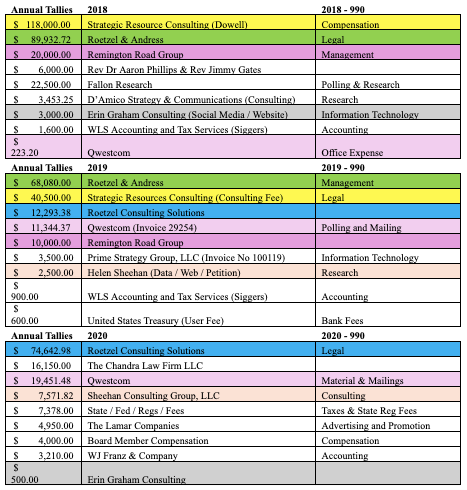 | Annual Tallies | 2018 | 2018 - 990 |
|---|---|---|
| $ 118,000.00 | Strategic Resource Consulting (Dowell) | Compensation |
| $ 89,932.72 | Roetzel & Andress | Legal |
| $ 20,000.00 | Remington Road Group | Management |
| $ 6,000.00 | Rev Dr Aaron Phillips & Rev Jimmy Gates | |
| $ 22,500.00 | Fallon Research | Polling & Research |
| $ 3,453.25 | D'Amico Strategy & Communications (Consulting) | Research |
| $ 3,000.00 | Erin Graham Consulting (Social Media / Website) | Information Technology |
| $ 1,600.00 | WLS Accounting and Tax Services (Siggers) | Accounting |
| $ 223.20 | Qwestcom | Office Expense |

| Annual Tallies | 2019 | 2019 - 990 |
|---|---|---|
| $ 68,080.00 | Roetzel & Andress | Management |
| $ 40,500.00 | Strategic Resources Consulting (Consulting Fee) | Legal |
| $ 12,293.38 | Roetzel Consulting Solutions | |
| $ 11,344.37 | Qwestcom (Invoice 29254) | Polling and Mailing |
| $ 10,000.00 | Remington Road Group | |
| $ 3,500.00 | Prime Strategy Group, LLC (Invoice No 100119) | Information Technology |
| $ 2,500.00 | Helen Sheehan (Data / Web / Petition) | Research |
| $ 900.00 | WLS Accounting and Tax Services (Siggers) | Accounting |
| $ 600.00 | United States Treasury (User Fee) | Bank Fees |

| Annual Tallies | 2020 | 2020 - 990 |
|---|---|---|
| $ 74,642.98 | Roetzel Consulting Solutions | Legal |
| $ 16,150.00 | The Chandra Law Firm LLC | |
| $ 19,451.48 | Qwestcom | Material & Mailings |
| $ 7,571.82 | Sheehan Consulting Group, LLC | Consulting |
| $ 7,378.00 | State / Fed / Regs / Fees | Taxes & State Reg Fees |
| $ 4,950.00 | The Lamar Companies | Advertising and Promotion |
| $ 4,000.00 | Board Member Compensation | Compensation |
| $ 3,210.00 | WJ Franz & Company | Accounting |
| $ 500.00 | Erin Graham Consulting | |